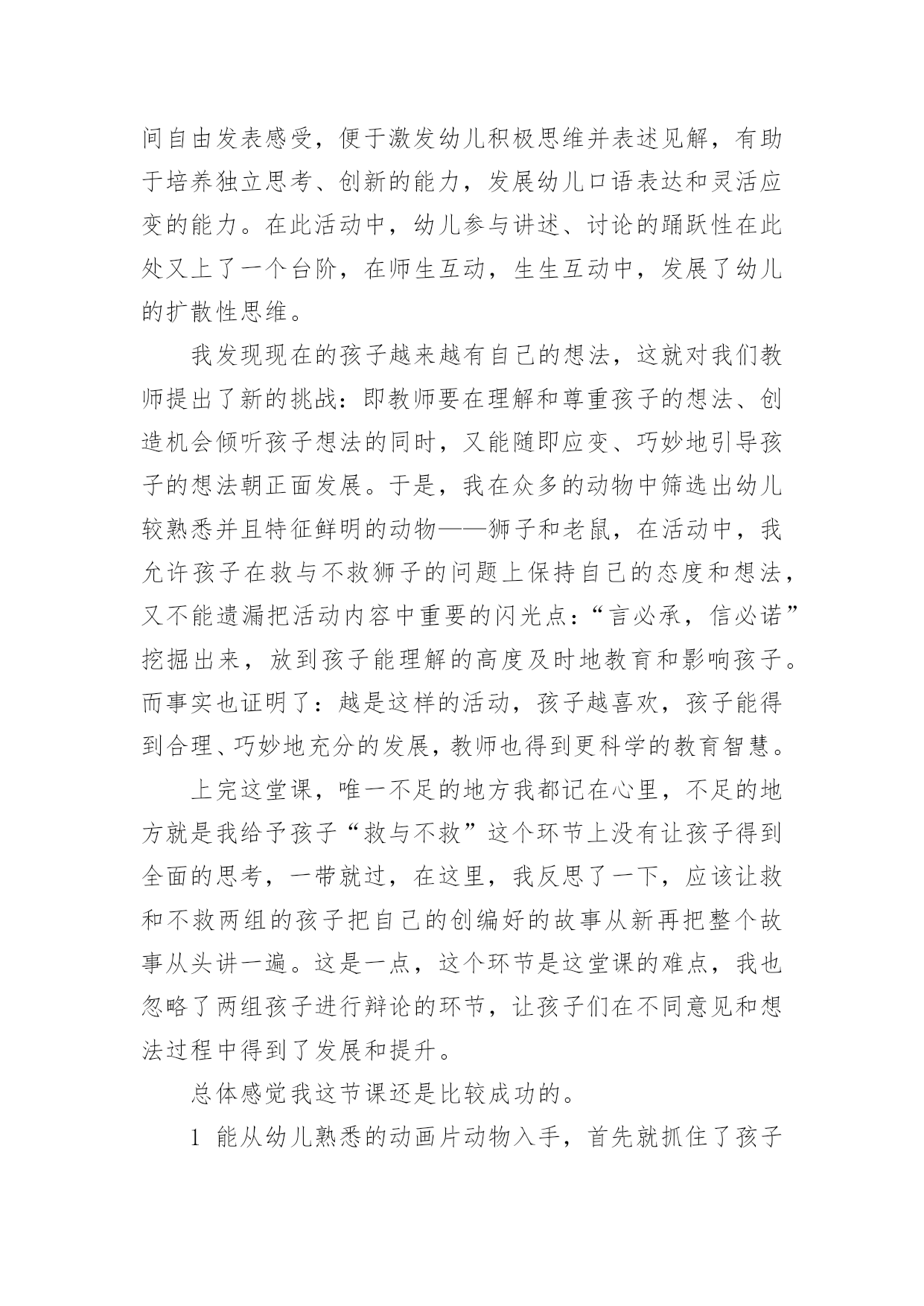 间自由发表感受，便于激发幼儿积极思维并表述见解，有助于培养独立思考、创新的能力，发展幼儿口语表达和灵活应变的能力。在此活动中，幼儿参与讲述、讨论的踊跃性在此处又上了一个台阶，在师生互动，生生互动中，发展了幼儿的扩散性思维。

我发现现在的孩子越来越有自己的想法，这就对我们教师提出了新的挑战：即教师要在理解和尊重孩子的想法、创造机会倾听孩子想法的同时，又能随即应变、巧妙地引导孩子的想法朝正面发展。于是，我在众多的动物中筛选出幼儿较熟悉并且特征鲜明的动物——狮子和老鼠，在活动中，我允许孩子在救与不救狮子的问题上保持自己的态度和想法，又不能遗漏把活动内容中重要的闪光点：“言必承，信必诺”挖掘出来，放到孩子能理解的高度及时地教育和影响孩子。而事实也证明了：越是这样的活动，孩子越喜欢，孩子能得到合理、巧妙地充分的发展，教师也得到更科学的教育智慧。

上完这堂课，唯一不足的地方我都记在心里，不足的地方就是我给予孩子“救与不救”这个环节上没有让孩子得到全面的思考，一带就过，在这里，我反思了一下，应该让救和不救两组的孩子把自己的创编好的故事从新再把整个故事从头讲一遍。这是一点，这个环节是这堂课的难点，我也忽略了两组孩子进行辩论的环节，让孩子们在不同意见和想法过程中得到了发展和提升。

总体感觉我这节课还是比较成功的。

1 能从幼儿熟悉的动画片动物入手，首先就抓住了孩子